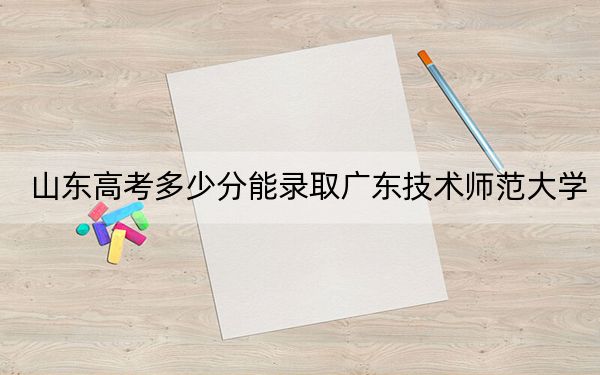 山东高考多少分能录取广东技术师范大学